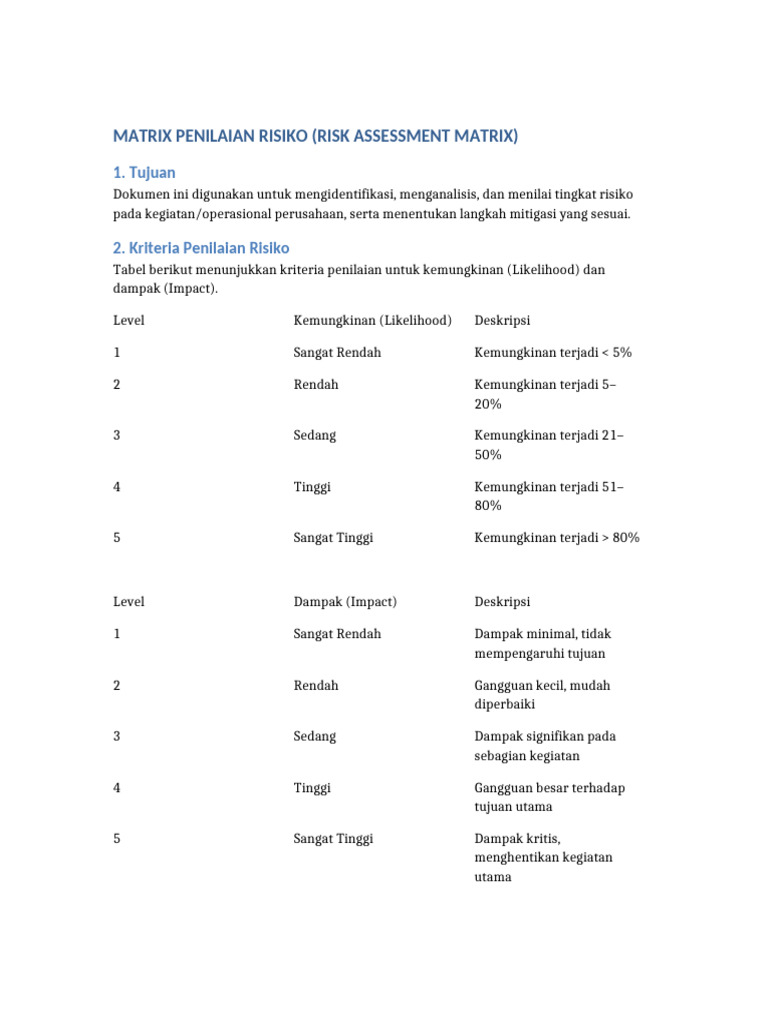 MATRIX PENILAIAN RISIKO (RISK ASSESSMENT MATRIX)

1. Tujuan

Dokumen ini digunakan untuk mengidentifikasi, menganalisis, dan menilai tingkat risiko pada kegiatan/operasional perusahaan, serta menentukan langkah mitigasi yang sesuai.

2. Kriteria Penilaian Risiko

Tabel berikut menunjukkan kriteria penilaian untuk kemungkinan (Likelihood) dan dampak (Impact).

| Level | Kemungkinan (Likelihood) | Deskripsi |
|---|---|---|
| 1 | Sangat Rendah | Kemungkinan terjadi < 5% |
| 2 | Rendah | Kemungkinan terjadi 5–20% |
| 3 | Sedang | Kemungkinan terjadi 21–50% |
| 4 | Tinggi | Kemungkinan terjadi 51–80% |
| 5 | Sangat Tinggi | Kemungkinan terjadi > 80% |

| Level | Dampak (Impact) | Deskripsi |
|---|---|---|
| 1 | Sangat Rendah | Dampak minimal, tidak mempengaruhi tujuan |
| 2 | Rendah | Gangguan kecil, mudah diperbaiki |
| 3 | Sedang | Dampak signifikan pada sebagian kegiatan |
| 4 | Tinggi | Gangguan besar terhadap tujuan utama |
| 5 | Sangat Tinggi | Dampak kritis, menghentikan kegiatan utama |